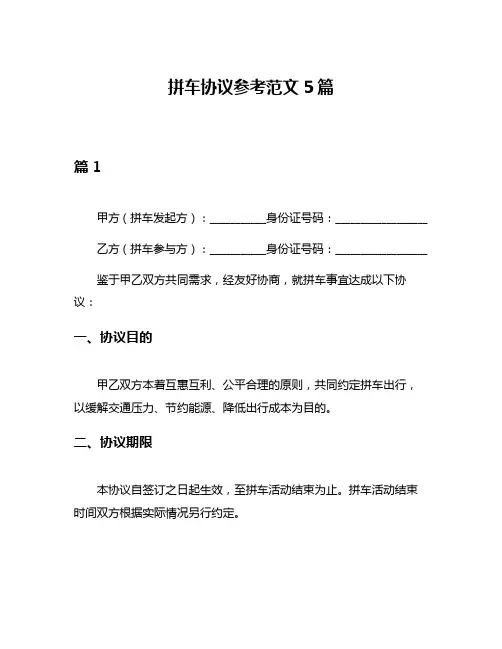 拼车协议参考范文 5 篇

篇 1

甲方（拼车发起方）：__________身份证号码：________________

乙方（拼车参与方）：__________身份证号码：________________

鉴于甲乙双方共同需求，经友好协商，就拼车事宜达成以下协议：

一、协议目的

甲乙双方本着互惠互利、公平合理的原则，共同约定拼车出行，以缓解交通压力、节约能源、降低出行成本为目的。

二、协议期限

本协议自签订之日起生效，至拼车活动结束为止。拼车活动结束时间双方根据实际情况另行约定。